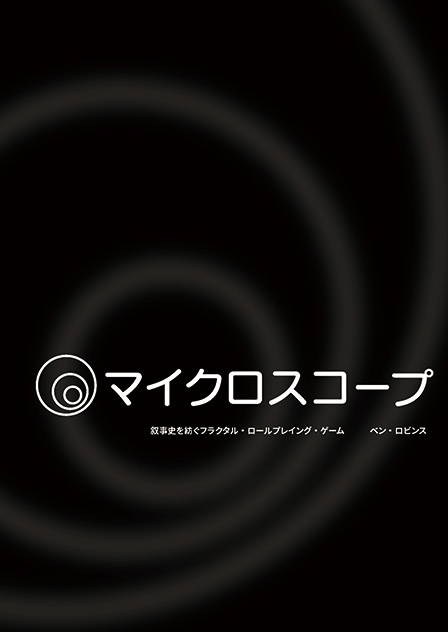 マイクロスコープ

叙事史を紡ぐフラクタル・ロールプレイング・ゲーム　ベン・ロビンス